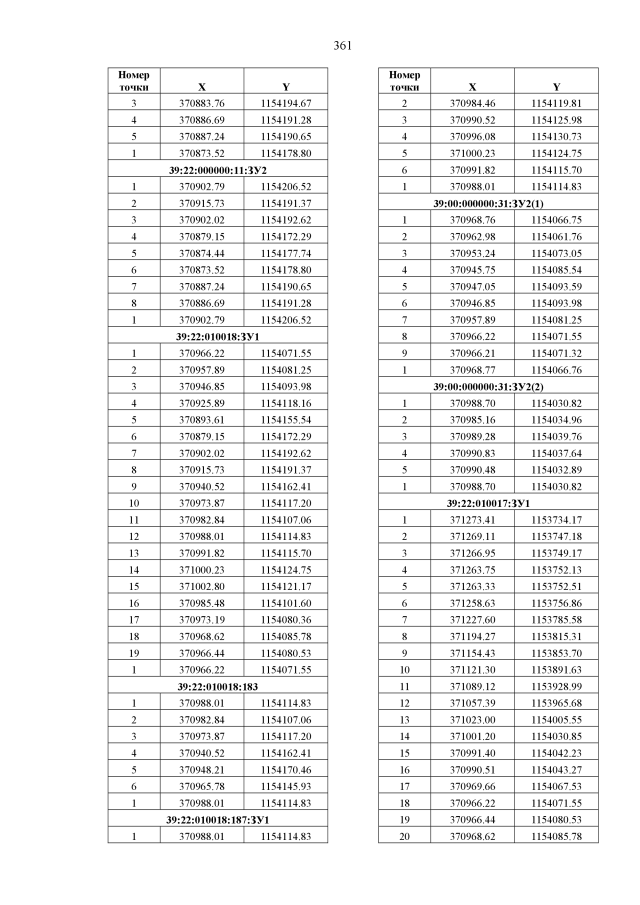 361

| Номер точки | X | Y |
|---|---|---|
| 3 | 370883.76 | 1154194.67 |
| 4 | 370886.69 | 1154191.28 |
| 5 | 370887.24 | 1154190.65 |
| 1 | 370873.52 | 1154178.80 |
| 39:22:000000:11:ЗУ2 | | |
| 1 | 370902.79 | 1154206.52 |
| 2 | 370915.73 | 1154191.37 |
| 3 | 370902.02 | 1154192.62 |
| 4 | 370879.15 | 1154172.29 |
| 5 | 370874.44 | 1154177.74 |
| 6 | 370873.52 | 1154178.80 |
| 7 | 370887.24 | 1154190.65 |
| 8 | 370886.69 | 1154191.28 |
| 1 | 370902.79 | 1154206.52 |
| 39:22:010018:ЗУ1 | | |
| 1 | 370966.22 | 1154071.55 |
| 2 | 370957.89 | 1154081.25 |
| 3 | 370946.85 | 1154093.98 |
| 4 | 370925.89 | 1154118.16 |
| 5 | 370893.61 | 1154155.54 |
| 6 | 370879.15 | 1154172.29 |
| 7 | 370902.02 | 1154192.62 |
| 8 | 370915.73 | 1154191.37 |
| 9 | 370940.52 | 1154162.41 |
| 10 | 370973.87 | 1154117.20 |
| 11 | 370982.84 | 1154107.06 |
| 12 | 370988.01 | 1154114.83 |
| 13 | 370991.82 | 1154115.70 |
| 14 | 371000.23 | 1154124.75 |
| 15 | 371002.80 | 1154121.17 |
| 16 | 370985.48 | 1154101.60 |
| 17 | 370973.19 | 1154080.36 |
| 18 | 370968.62 | 1154085.78 |
| 19 | 370966.44 | 1154080.53 |
| 1 | 370966.22 | 1154071.55 |
| 39:22:010018:183 | | |
| 1 | 370988.01 | 1154114.83 |
| 2 | 370982.84 | 1154107.06 |
| 3 | 370973.87 | 1154117.20 |
| 4 | 370940.52 | 1154162.41 |
| 5 | 370948.21 | 1154170.46 |
| 6 | 370965.78 | 1154145.93 |
| 1 | 370988.01 | 1154114.83 |
| 39:22:010018:187:ЗУ1 | | |
| 1 | 370988.01 | 1154114.83 |

| Номер точки | X | Y |
|---|---|---|
| 2 | 370984.46 | 1154119.81 |
| 3 | 370990.52 | 1154125.98 |
| 4 | 370996.08 | 1154130.73 |
| 5 | 371000.23 | 1154124.75 |
| 6 | 370991.82 | 1154115.70 |
| 1 | 370988.01 | 1154114.83 |
| 39:00:000000:31:ЗУ2(1) | | |
| 1 | 370968.76 | 1154066.75 |
| 2 | 370962.98 | 1154061.76 |
| 3 | 370953.24 | 1154073.05 |
| 4 | 370945.75 | 1154085.54 |
| 5 | 370947.05 | 1154093.59 |
| 6 | 370946.85 | 1154093.98 |
| 7 | 370957.89 | 1154081.25 |
| 8 | 370966.22 | 1154071.55 |
| 9 | 370966.21 | 1154071.32 |
| 1 | 370968.77 | 1154066.76 |
| 39:00:000000:31:ЗУ2(2) | | |
| 1 | 370988.70 | 1154030.82 |
| 2 | 370985.16 | 1154034.96 |
| 3 | 370989.28 | 1154039.76 |
| 4 | 370990.83 | 1154037.64 |
| 5 | 370990.48 | 1154032.89 |
| 1 | 370988.70 | 1154030.82 |
| 39:22:010017:ЗУ1 | | |
| 1 | 371273.41 | 1153734.17 |
| 2 | 371269.11 | 1153747.18 |
| 3 | 371266.95 | 1153749.17 |
| 4 | 371263.75 | 1153752.13 |
| 5 | 371263.33 | 1153752.51 |
| 6 | 371258.63 | 1153756.86 |
| 7 | 371227.60 | 1153785.58 |
| 8 | 371194.27 | 1153815.31 |
| 9 | 371154.43 | 1153853.70 |
| 10 | 371121.30 | 1153891.63 |
| 11 | 371089.12 | 1153928.99 |
| 12 | 371057.39 | 1153965.68 |
| 13 | 371023.00 | 1154005.55 |
| 14 | 371001.20 | 1154030.85 |
| 15 | 370991.40 | 1154042.23 |
| 16 | 370990.51 | 1154043.27 |
| 17 | 370969.66 | 1154067.53 |
| 18 | 370966.22 | 1154071.55 |
| 19 | 370966.44 | 1154080.53 |
| 20 | 370968.62 | 1154085.78 |